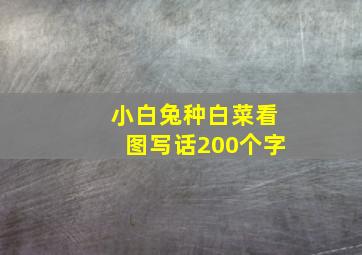 小白兔种白菜看图写话200个字